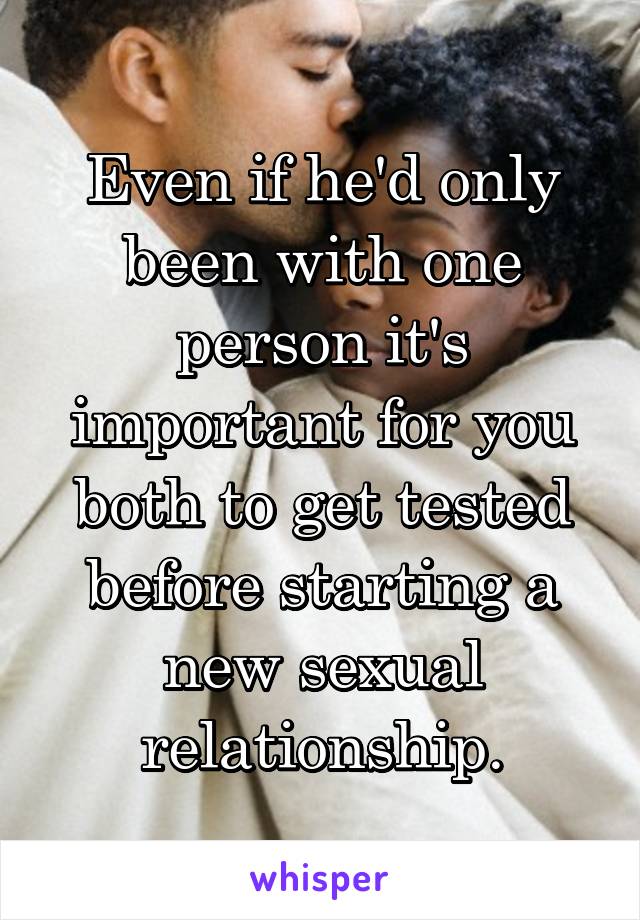 Even if he'd only been with one person it's important for you both to get tested before starting a new sexual relationship.

whisper